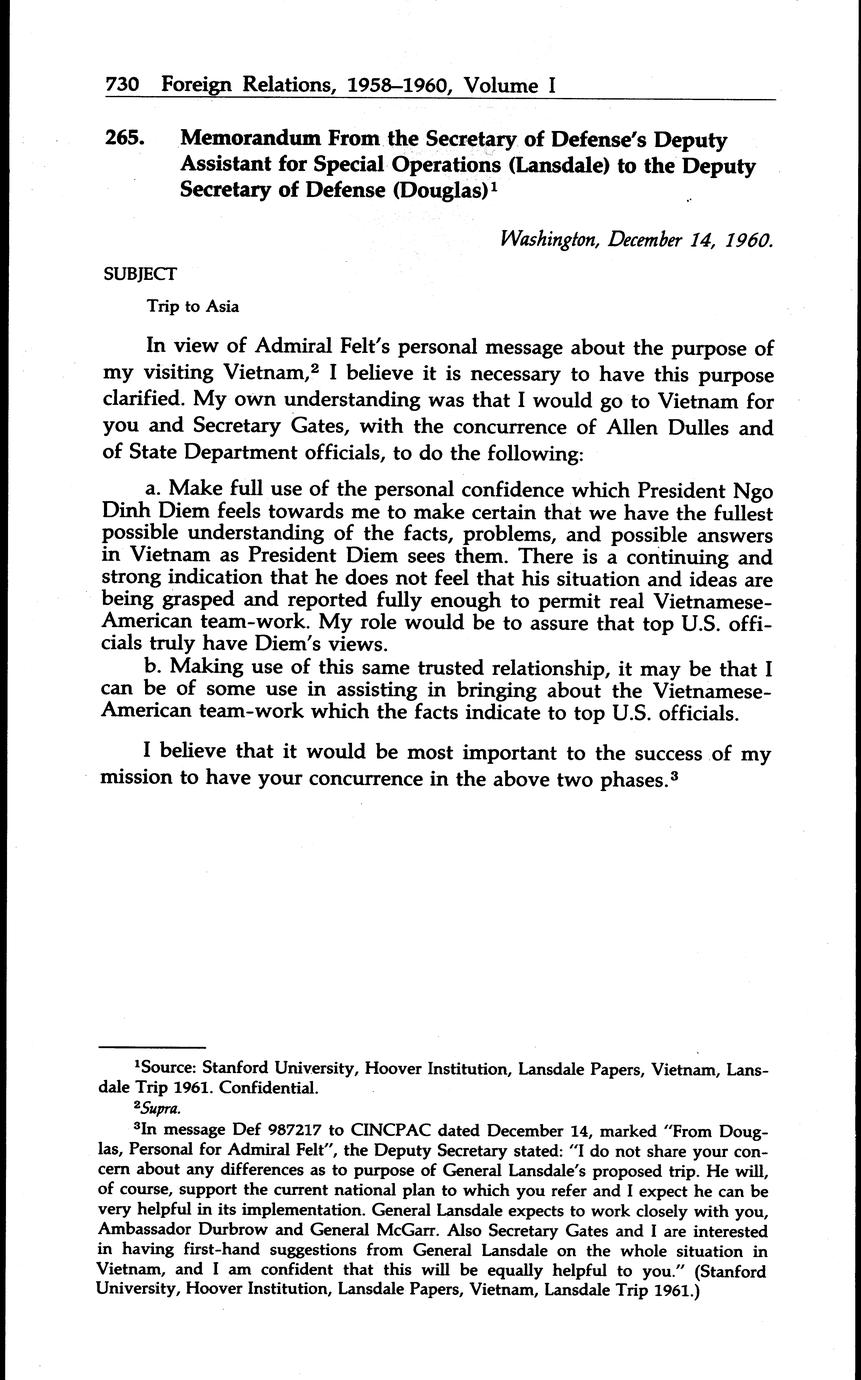 730 Foreign Relations, 1958–1960, Volume I

265. Memorandum From the Secretary of Defense's Deputy Assistant for Special Operations (Lansdale) to the Deputy Secretary of Defense (Douglas)$^1$

Washington, December 14, 1960.

SUBJECT

Trip to Asia

In view of Admiral Felt's personal message about the purpose of my visiting Vietnam,$^2$ I believe it is necessary to have this purpose clarified. My own understanding was that I would go to Vietnam for you and Secretary Gates, with the concurrence of Allen Dulles and of State Department officials, to do the following:

a. Make full use of the personal confidence which President Ngo Dinh Diem feels towards me to make certain that we have the fullest possible understanding of the facts, problems, and possible answers in Vietnam as President Diem sees them. There is a continuing and strong indication that he does not feel that his situation and ideas are being grasped and reported fully enough to permit real Vietnamese-American team-work. My role would be to assure that top U.S. officials truly have Diem's views.

b. Making use of this same trusted relationship, it may be that I can be of some use in assisting in bringing about the Vietnamese-American team-work which the facts indicate to top U.S. officials.

I believe that it would be most important to the success of my mission to have your concurrence in the above two phases.$^3$

$^1$Source: Stanford University, Hoover Institution, Lansdale Papers, Vietnam, Lansdale Trip 1961. Confidential.

$^2$Supra.

$^3$In message Def 987217 to CINCPAC dated December 14, marked "From Douglas, Personal for Admiral Felt", the Deputy Secretary stated: "I do not share your concern about any differences as to purpose of General Lansdale's proposed trip. He will, of course, support the current national plan to which you refer and I expect he can be very helpful in its implementation. General Lansdale expects to work closely with you, Ambassador Durbrow and General McGarr. Also Secretary Gates and I are interested in having first-hand suggestions from General Lansdale on the whole situation in Vietnam, and I am confident that this will be equally helpful to you." (Stanford University, Hoover Institution, Lansdale Papers, Vietnam, Lansdale Trip 1961.)